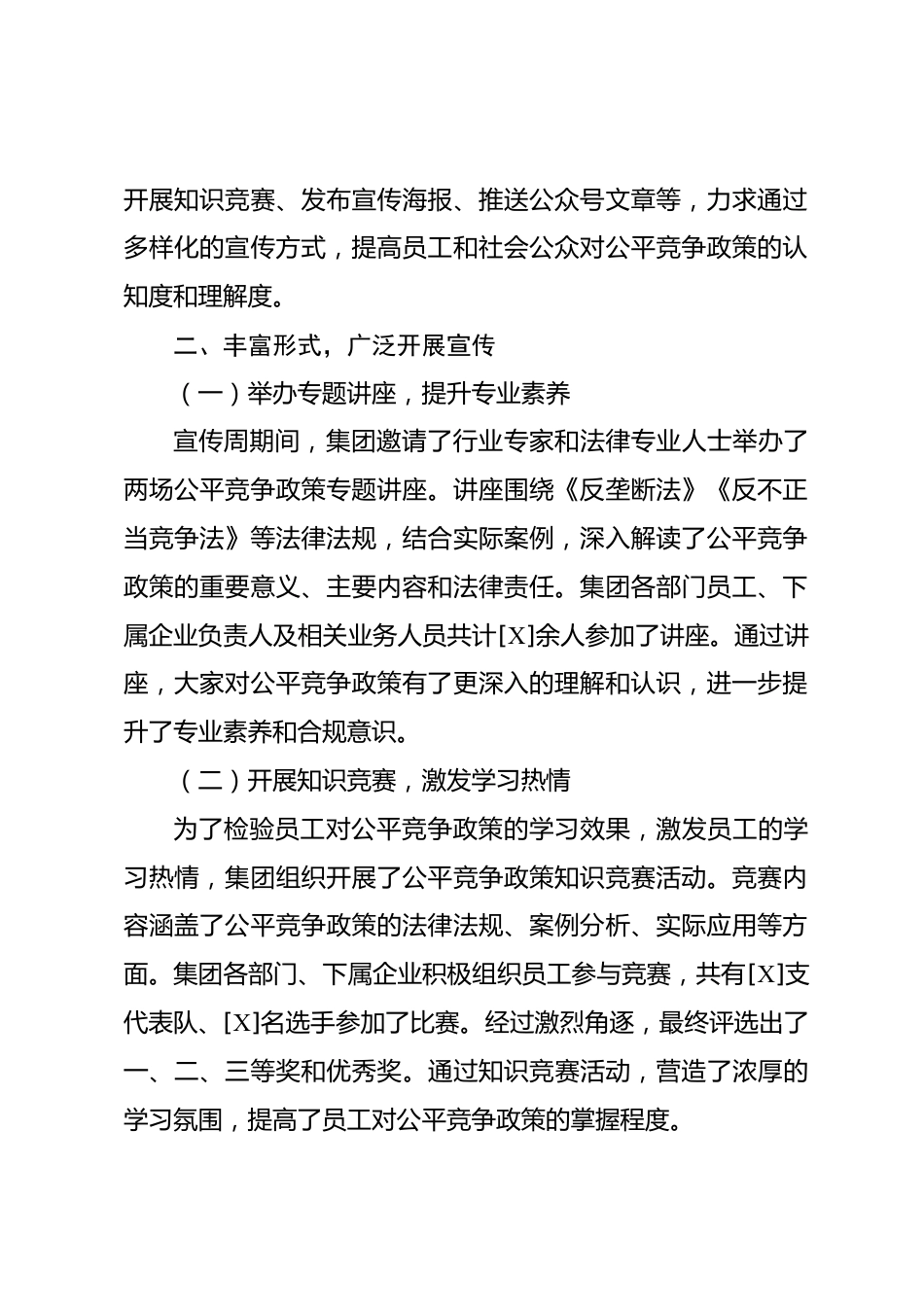 开展知识竞赛、发布宣传海报、推送公众号文章等，力求通过多样化的宣传方式，提高员工和社会公众对公平竞争政策的认知度和理解度。

二、丰富形式，广泛开展宣传

（一）举办专题讲座，提升专业素养

宣传周期间，集团邀请了行业专家和法律专业人士举办了两场公平竞争政策专题讲座。讲座围绕《反垄断法》《反不正当竞争法》等法律法规，结合实际案例，深入解读了公平竞争政策的重要意义、主要内容和法律责任。集团各部门员工、下属企业负责人及相关业务人员共计[X]余人参加了讲座。通过讲座，大家对公平竞争政策有了更深入的理解和认识，进一步提升了专业素养和合规意识。

（二）开展知识竞赛，激发学习热情

为了检验员工对公平竞争政策的学习效果，激发员工的学习热情，集团组织开展了公平竞争政策知识竞赛活动。竞赛内容涵盖了公平竞争政策的法律法规、案例分析、实际应用等方面。集团各部门、下属企业积极组织员工参与竞赛，共有[X]支代表队、[X]名选手参加了比赛。经过激烈角逐，最终评选出了一、二、三等奖和优秀奖。通过知识竞赛活动，营造了浓厚的学习氛围，提高了员工对公平竞争政策的掌握程度。